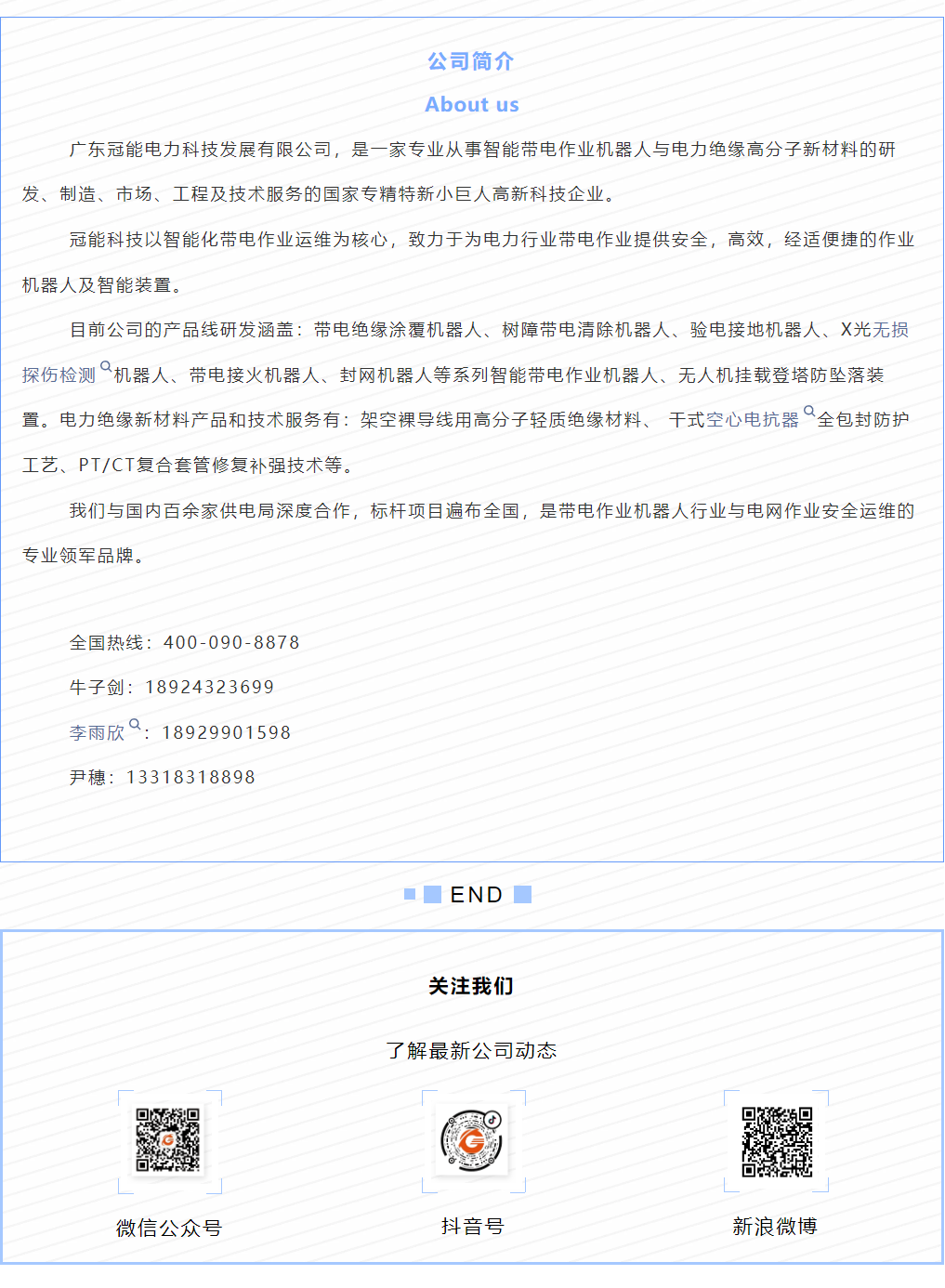 公司简介

About us

广东冠能电力科技发展有限公司，是一家专业从事智能带电作业机器人与电力绝缘高分子新材料的研发、制造、市场、工程及技术服务的国家专精特新小巨人高新科技企业。

冠能科技以智能化带电作业运维为核心，致力于为电力行业带电作业提供安全，高效，经适便捷的作业机器人及智能装置。

目前公司的产品线研发涵盖：带电绝缘涂覆机器人、树障带电清除机器人、验电接地机器人、X光无损探伤检测机器人、带电接火机器人、封网机器人等系列智能带电作业机器人、无人机挂载登塔防坠落装置。电力绝缘新材料产品和技术服务有：架空裸导线用高分子轻质绝缘材料、 干式空心电抗器全包封防护工艺、PT/CT复合套管修复补强技术等。

我们与国内百余家供电局深度合作，标杆项目遍布全国，是带电作业机器人行业与电网作业安全运维的专业领军品牌。

全国热线：400-090-8878

牛子剑：18924323699

李雨欣：18929901598

尹穗：13318318898

END

关注我们

了解最新公司动态

微信公众号

抖音号

新浪微博